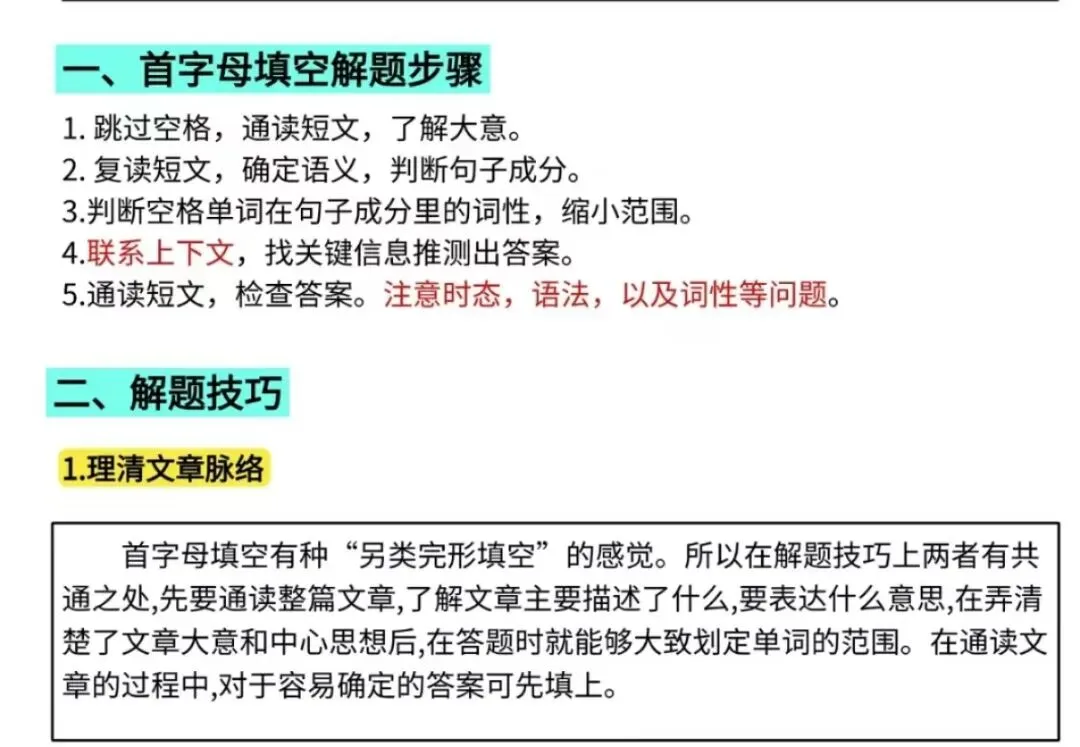 一、首字母填空解题步骤

1. 跳过空格，通读短文，了解大意。
2. 复读短文，确定语义，判断句子成分。
3.判断空格单词在句子成分里的词性，缩小范围。
4.联系上下文，找关键信息推测出答案。
5.通读短文，检查答案。注意时态，语法，以及词性等问题。

二、解题技巧

1.理清文章脉络

首字母填空有种“另类完形填空”的感觉。所以在解题技巧上两者有共通之处,先要通读整篇文章,了解文章主要描述了什么,要表达什么意思,在弄清楚了文章大意和中心思想后,在答题时就能够大致划定单词的范围。在通读文章的过程中,对于容易确定的答案可先填上。